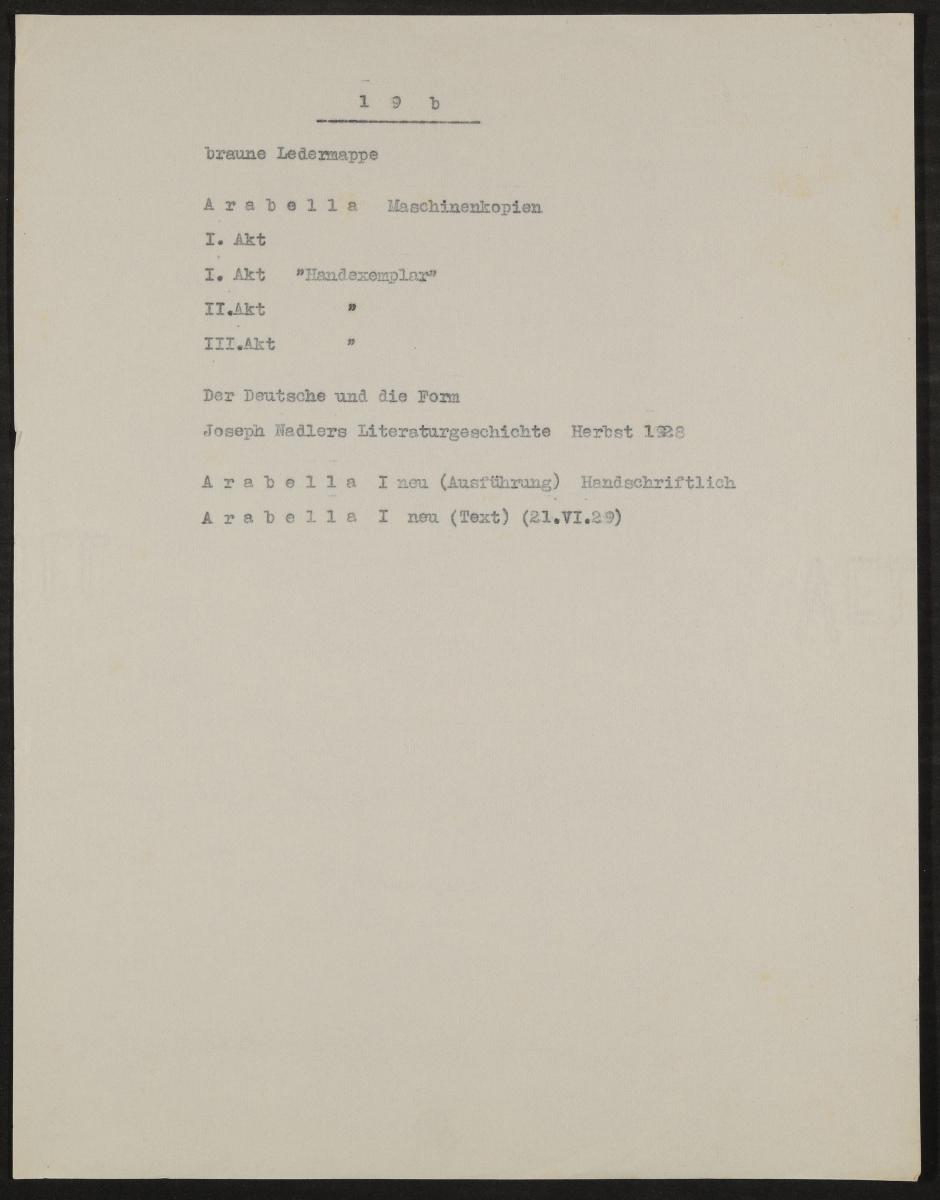 1 9 b

braune Ledermappe

A r a b e l l a Maschinenkopien

I. Akt

I. Akt "Handexemplar"

II.Akt "

III.Akt "

Der Deutsche und die Form

Joseph Nadlers Literaturgeschichte Herbst 1928

A r a b e l l a I neu (Ausführung) Handschriftlich

A r a b e l l a I neu (Text) (21.VI.29)